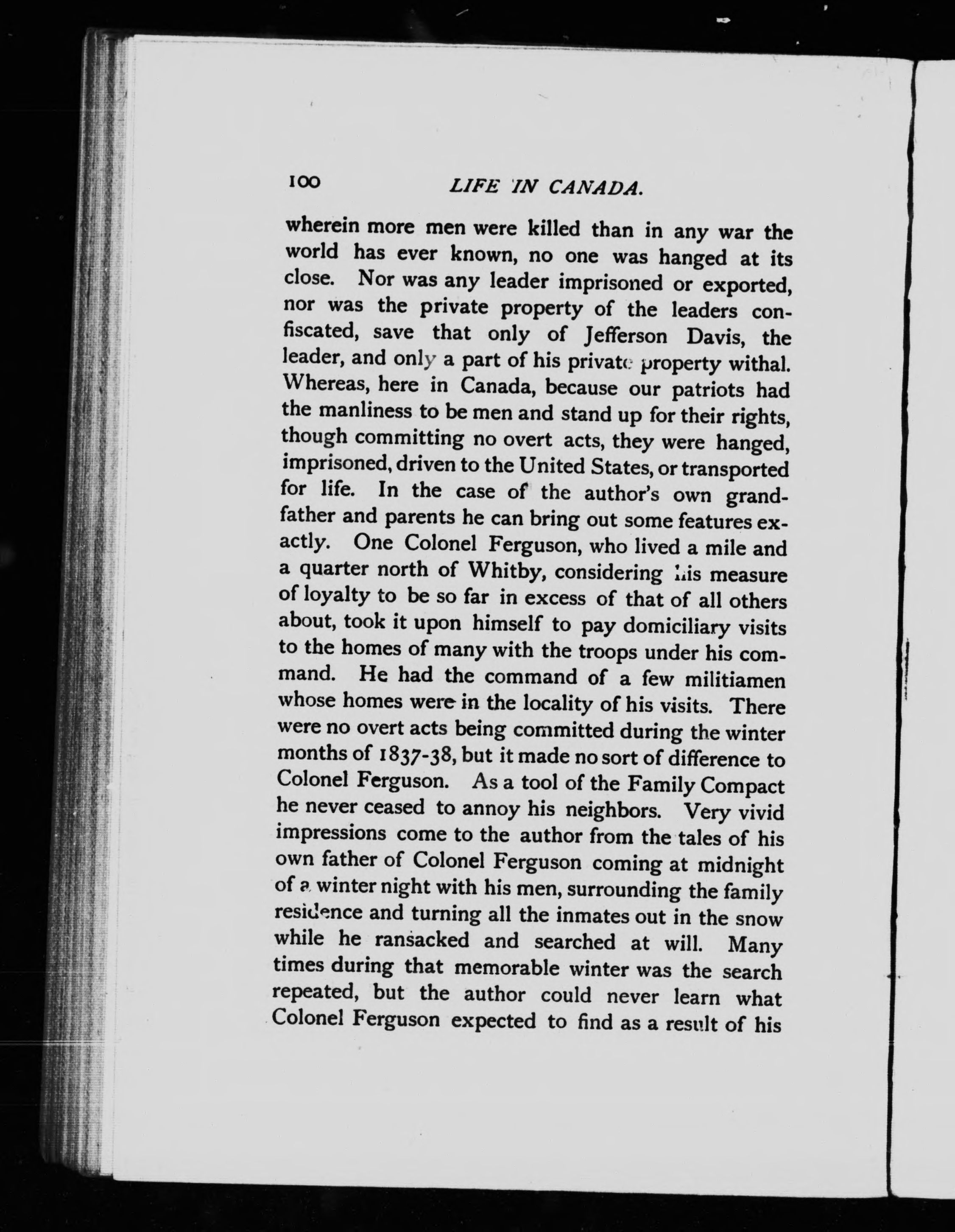 100 LIFE IN CANADA.

wherein more men were killed than in any war the world has ever known, no one was hanged at its close. Nor was any leader imprisoned or exported, nor was the private property of the leaders confiscated, save that only of Jefferson Davis, the leader, and only a part of his private property withal. Whereas, here in Canada, because our patriots had the manliness to be men and stand up for their rights, though committing no overt acts, they were hanged, imprisoned, driven to the United States, or transported for life. In the case of the author's own grandfather and parents he can bring out some features exactly. One Colonel Ferguson, who lived a mile and a quarter north of Whitby, considering his measure of loyalty to be so far in excess of that of all others about, took it upon himself to pay domiciliary visits to the homes of many with the troops under his command. He had the command of a few militiamen whose homes were in the locality of his visits. There were no overt acts being committed during the winter months of 1837-38, but it made no sort of difference to Colonel Ferguson. As a tool of the Family Compact he never ceased to annoy his neighbors. Very vivid impressions come to the author from the tales of his own father of Colonel Ferguson coming at midnight of a winter night with his men, surrounding the family residence and turning all the inmates out in the snow while he ransacked and searched at will. Many times during that memorable winter was the search repeated, but the author could never learn what Colonel Ferguson expected to find as a result of his